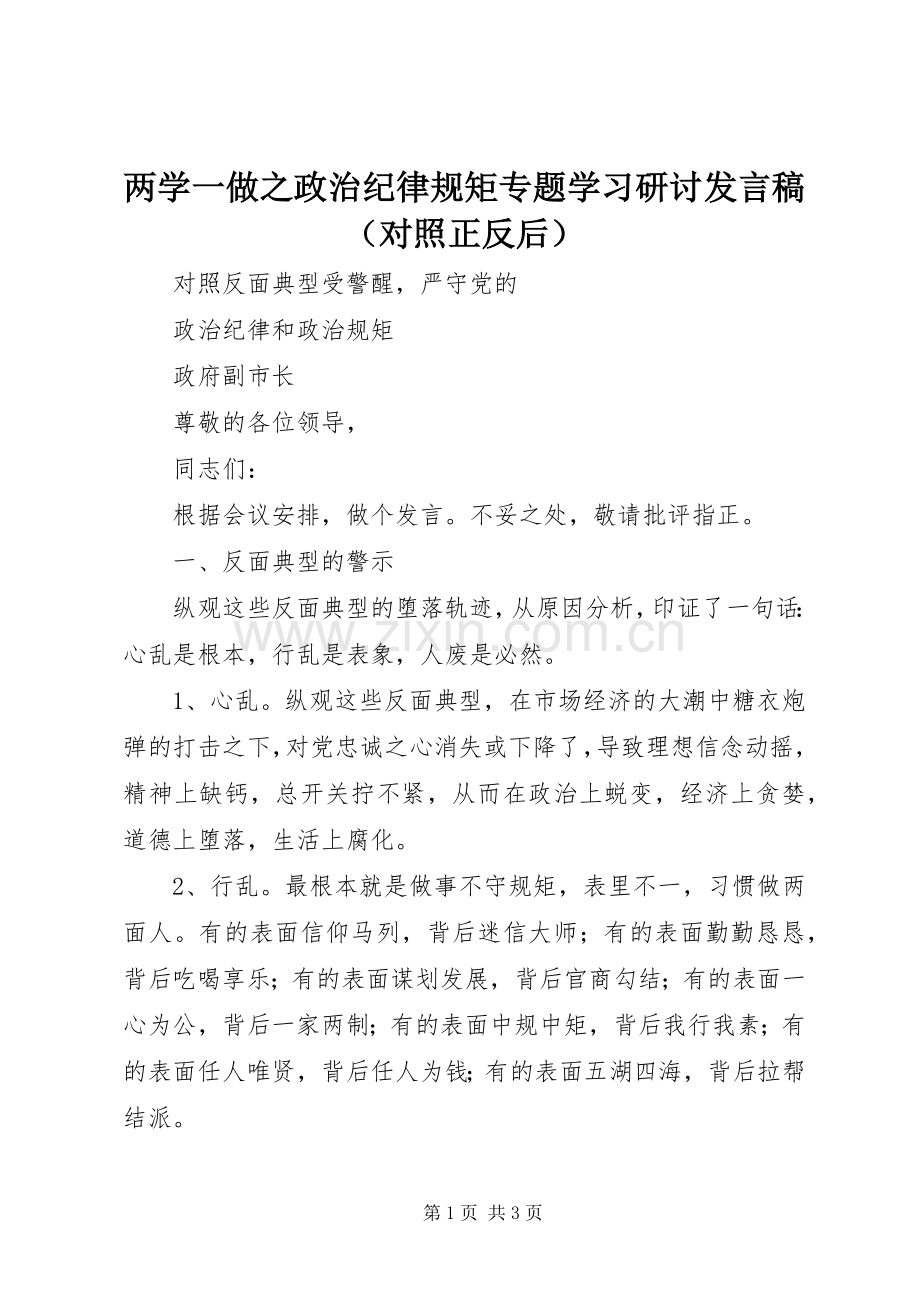 两学一做之政治纪律规矩专题学习研讨发言稿（对照正反后）

对照反面典型受警醒，严守党的

政治纪律和政治规矩

政府副市长

尊敬的各位领导，

同志们：

根据会议安排，做个发言。不妥之处，敬请批评指正。

一、反面典型的警示

纵观这些反面典型的堕落轨迹，从原因分析，印证了一句话：心乱是根本，行乱是表象，人废是必然。

1、心乱。纵观这些反面典型，在市场经济的大潮中糖衣炮弹的打击之下，对党忠诚之心消失或下降了，导致理想信念动摇，精神上缺钙，总开关拧不紧，从而在政治上蜕变，经济上贪婪，道德上堕落，生活上腐化。

2、行乱。最根本就是做事不守规矩，表里不一，习惯做两面人。有的表面信仰马列，背后迷信大师；有的表面勤勤恳恳，背后吃喝享乐；有的表面谋划发展，背后官商勾结；有的表面一心为公，背后一家两制；有的表面中规中矩，背后我行我素；有的表面任人唯贤，背后任人为钱；有的表面五湖四海，背后拉帮结派。

第1页 共3页

www.zixin.com.cn